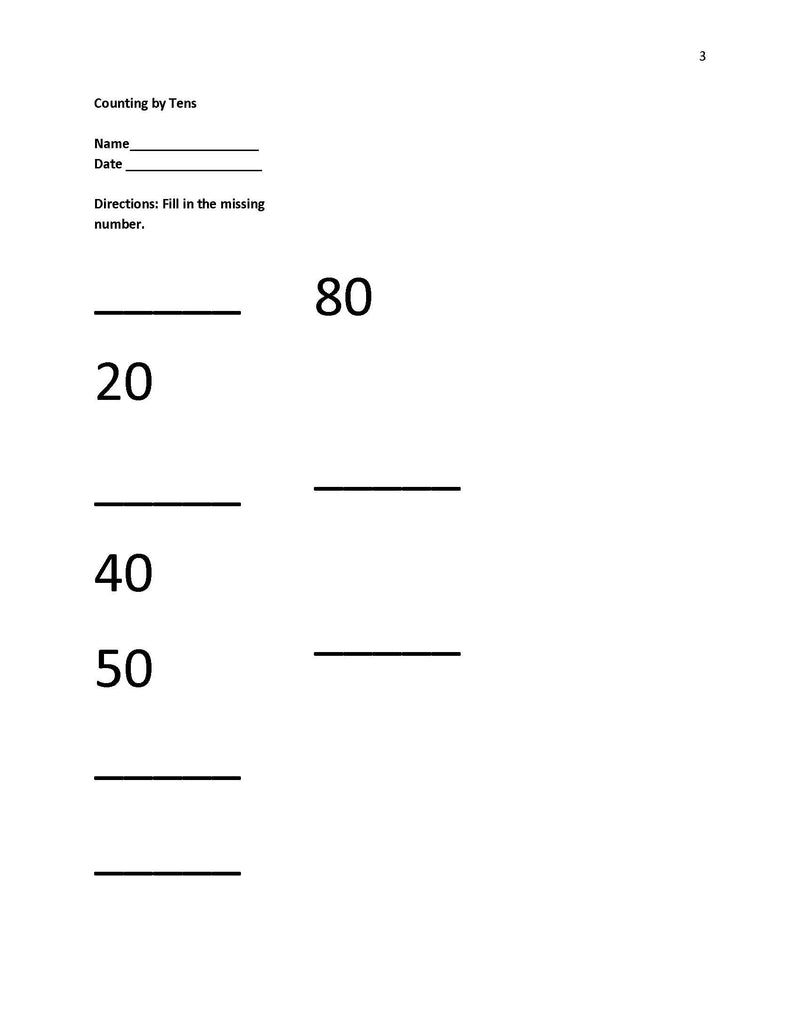 3

Counting by Tens

Name____
Date ____

Directions: Fill in the missing number.

____

20

____

40

50

____

____

80

____

____